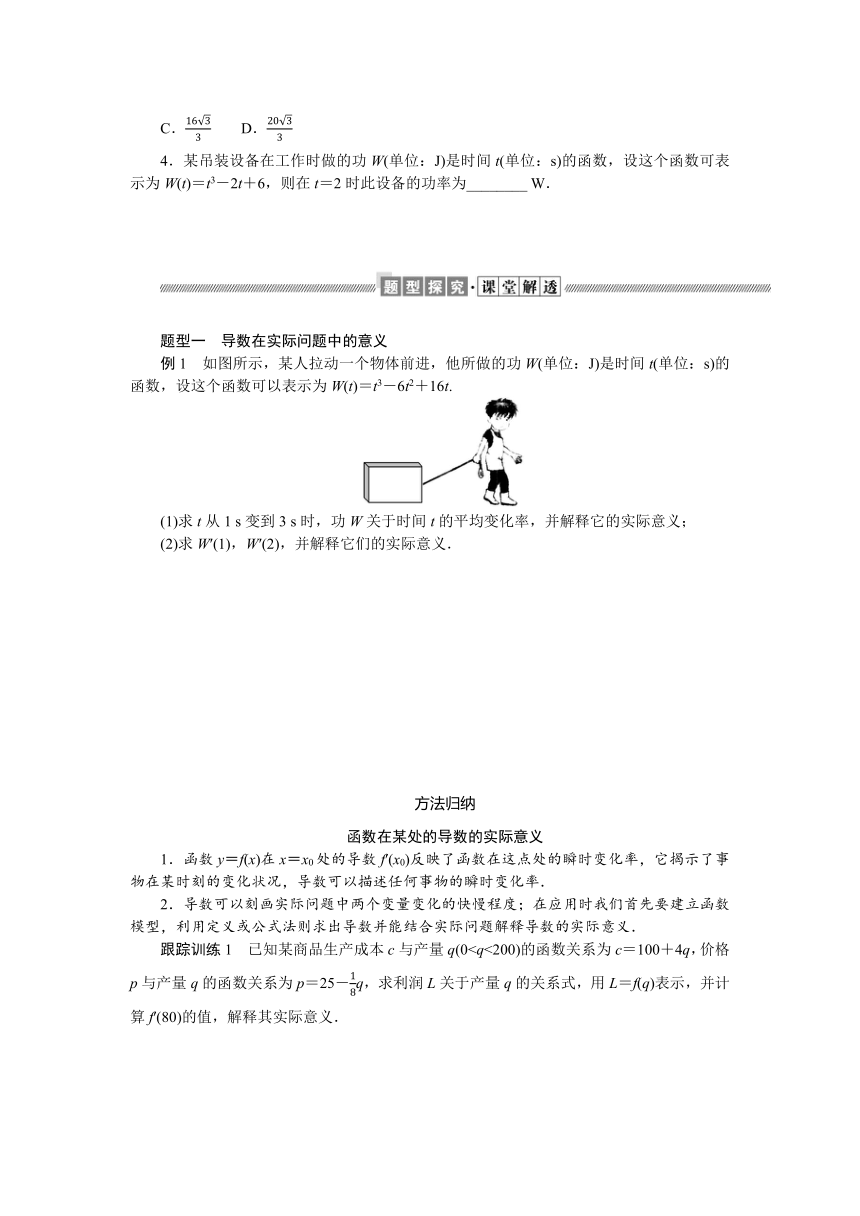 C．$\frac{16\sqrt{3}}{3}$　　D．$\frac{20\sqrt{3}}{3}$

4．某吊装设备在工作时做的功 $W$(单位：J)是时间 $t$(单位：s)的函数，设这个函数可表示为 $W(t)=t^3-2t+6$，则在 $t=2$ 时此设备的功率为________ W．

题型探究·课堂解透

题型一　导数在实际问题中的意义

例 1　如图所示，某人拉动一个物体前进，他所做的功 $W$(单位：J)是时间 $t$(单位：s)的函数，设这个函数可以表示为 $W(t)=t^3-6t^2+16t$.

(1)求 $t$ 从 1 s 变到 3 s 时，功 $W$ 关于时间 $t$ 的平均变化率，并解释它的实际意义；

(2)求 $W'(1)$，$W'(2)$，并解释它们的实际意义．

方法归纳

函数在某处的导数的实际意义

1．函数 $y=f(x)$在 $x=x_0$ 处的导数 $f'(x_0)$反映了函数在这点处的瞬时变化率，它揭示了事物在某时刻的变化状况，导数可以描述任何事物的瞬时变化率．

2．导数可以刻画实际问题中两个变量变化的快慢程度；在应用时我们首先要建立函数模型，利用定义或公式法则求出导数并能结合实际问题解释导数的实际意义．

跟踪训练 1　已知某商品生产成本 $c$ 与产量 $q(0<q<200)$的函数关系为 $c=100+4q$，价格 $p$ 与产量 $q$ 的函数关系为 $p=25-\frac{1}{8}q$，求利润 $L$ 关于产量 $q$ 的关系式，用 $L=f(q)$表示，并计算 $f'(80)$的值，解释其实际意义．